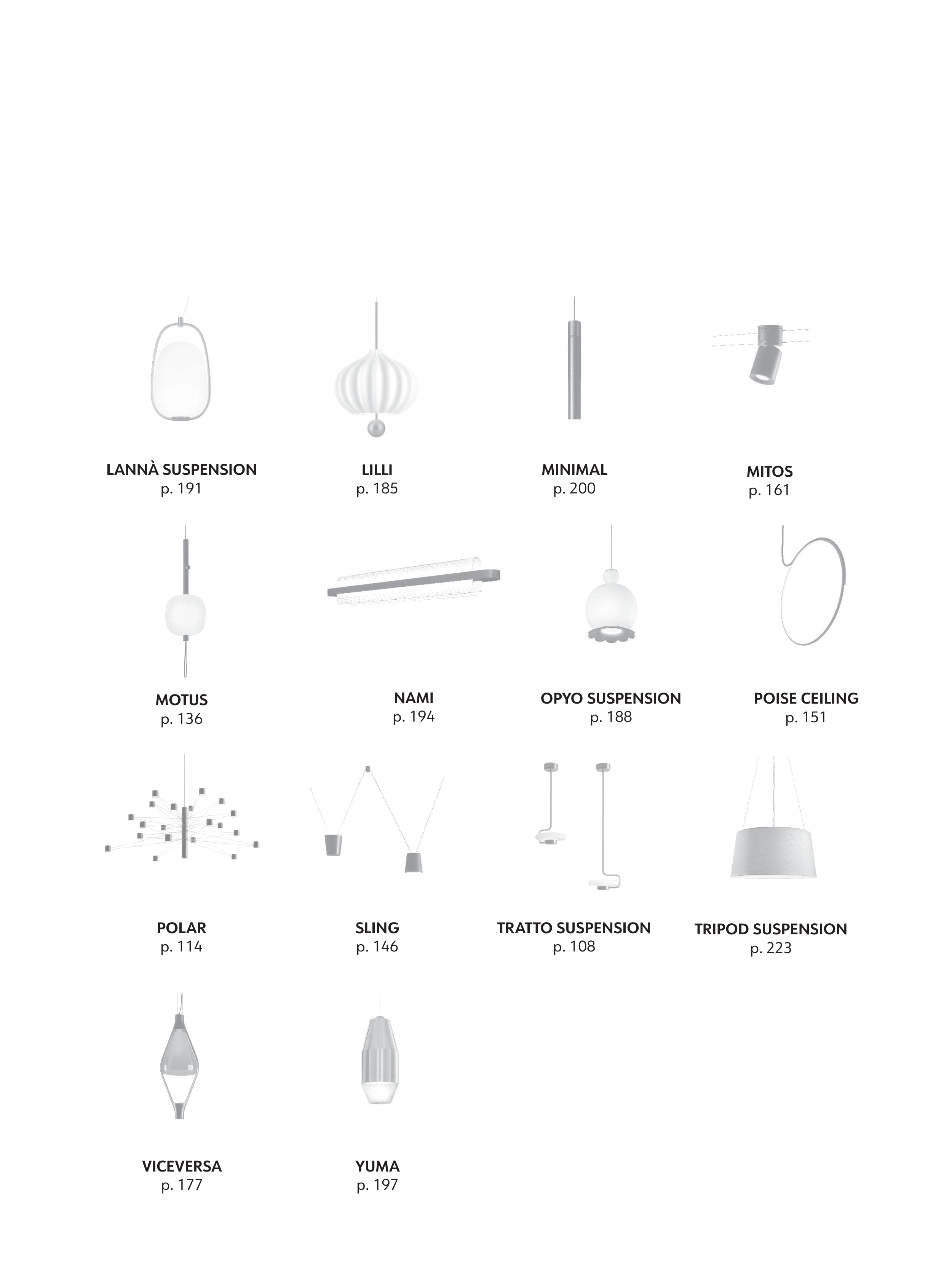 LANNÀ SUSPENSION
p. 191

LILLI
p. 185

MINIMAL
p. 200

MITOS
p. 161

MOTUS
p. 136

NAMI
p. 194

OPYO SUSPENSION
p. 188

POISE CEILING
p. 151

POLAR
p. 114

SLING
p. 146

TRATTO SUSPENSION
p. 108

TRIPOD SUSPENSION
p. 223

VICEVERSA
p. 177

YUMA
p. 197